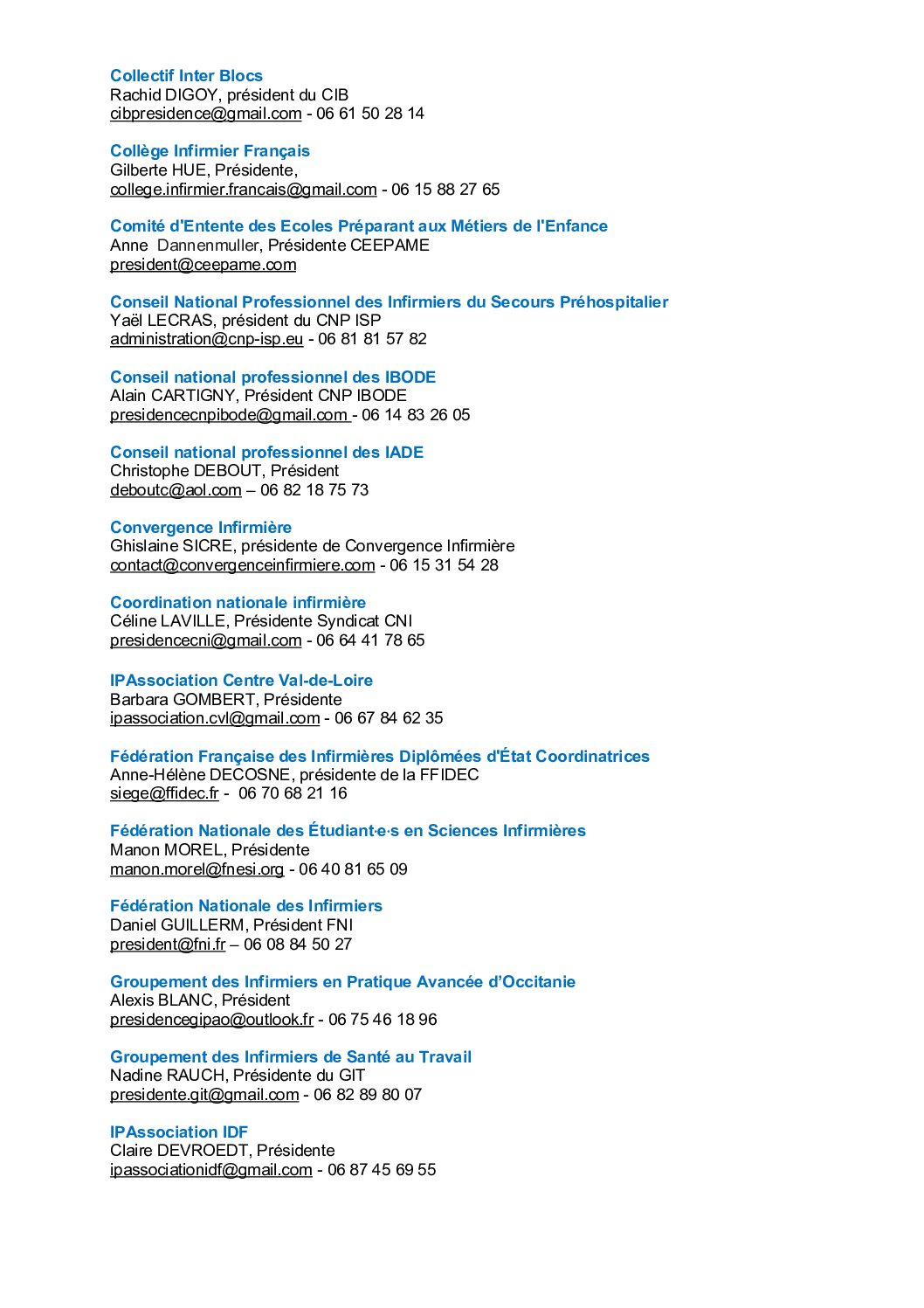 Collectif Inter Blocs
Rachid DIGOY, président du CIB
cibpresidence@gmail.com - 06 61 50 28 14

Collège Infirmier Français
Gilberte HUE, Présidente,
college.infirmier.francais@gmail.com - 06 15 88 27 65

Comité d'Entente des Ecoles Préparant aux Métiers de l'Enfance
Anne Dannenmuller, Présidente CEEPAME
president@ceepame.com

Conseil National Professionnel des Infirmiers du Secours Préhospitalier
Yaël LECRAS, président du CNP ISP
administration@cnp-isp.eu - 06 81 81 57 82

Conseil national professionnel des IBODE
Alain CARTIGNY, Président CNP IBODE
presidencecnpibode@gmail.com - 06 14 83 26 05

Conseil national professionnel des IADE
Christophe DEBOUT, Président
deboutc@aol.com – 06 82 18 75 73

Convergence Infirmière
Ghislaine SICRE, présidente de Convergence Infirmière
contact@convergenceinfirmiere.com - 06 15 31 54 28

Coordination nationale infirmière
Céline LAVILLE, Présidente Syndicat CNI
presidencecni@gmail.com - 06 64 41 78 65

IPAssociation Centre Val-de-Loire
Barbara GOMBERT, Présidente
ipassociation.cvl@gmail.com - 06 67 84 62 35

Fédération Française des Infirmières Diplômées d'État Coordinatrices
Anne-Hélène DECOSNE, présidente de la FFIDEC
siege@ffidec.fr - 06 70 68 21 16

Fédération Nationale des Étudiant·e·s en Sciences Infirmières
Manon MOREL, Présidente
manon.morel@fnesi.org - 06 40 81 65 09

Fédération Nationale des Infirmiers
Daniel GUILLERM, Président FNI
president@fni.fr – 06 08 84 50 27

Groupement des Infirmiers en Pratique Avancée d'Occitanie
Alexis BLANC, Président
presidencegipao@outlook.fr - 06 75 46 18 96

Groupement des Infirmiers de Santé au Travail
Nadine RAUCH, Présidente du GIT
presidente.git@gmail.com - 06 82 89 80 07

IPAssociation IDF
Claire DEVROEDT, Présidente
ipassociationidf@gmail.com - 06 87 45 69 55